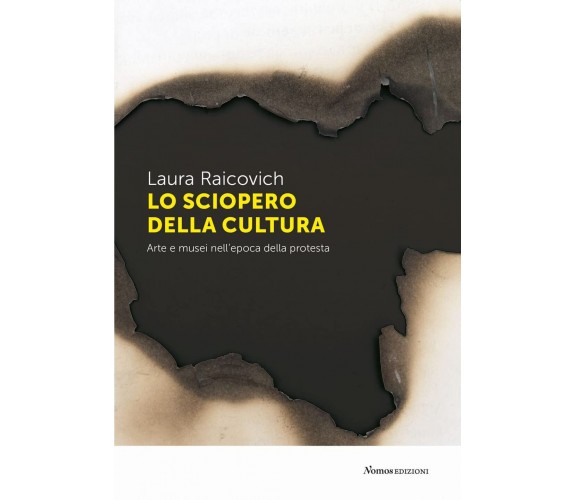 Laura Raicovich
LO SCIOPERO DELLA CULTURA
Arte e musei nell'epoca della protesta

Nomos EDIZIONI